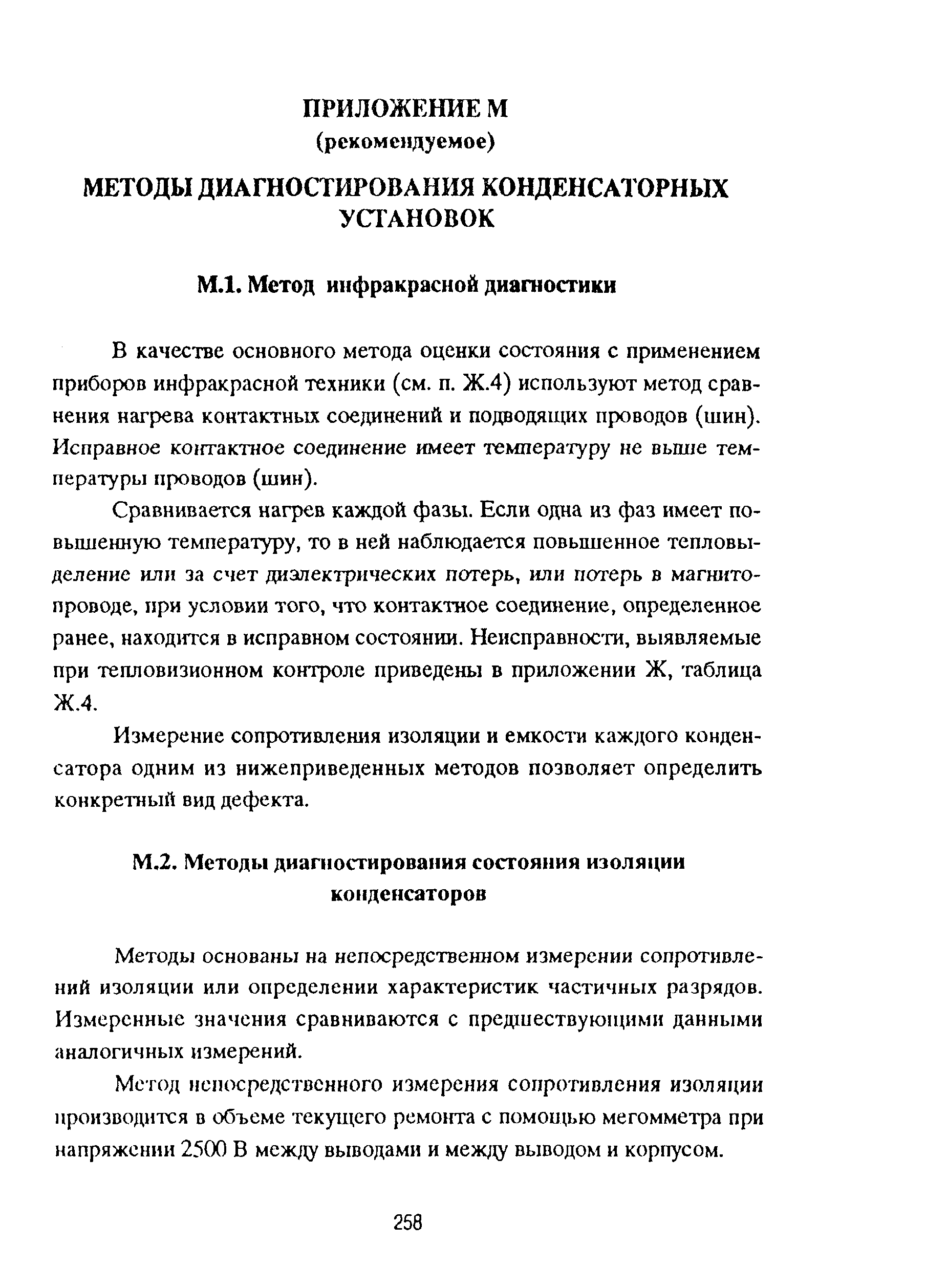 ПРИЛОЖЕНИЕ М
(рекомендуемое)

МЕТОДЫ ДИАГНОСТИРОВАНИЯ КОНДЕНСАТОРНЫХ УСТАНОВОК

М.1. Метод инфракрасной диагностики

В качестве основного метода оценки состояния с применением приборов инфракрасной техники (см. п. Ж.4) используют метод сравнения нагрева контактных соединений и подводящих проводов (шин). Исправное контактное соединение имеет температуру не выше температуры проводов (шин).

Сравнивается нагрев каждой фазы. Если одна из фаз имеет повышенную температуру, то в ней наблюдается повышенное тепловыделение или за счет диэлектрических потерь, или потерь в магнитопроводе, при условии того, что контактное соединение, определенное ранее, находится в исправном состоянии. Неисправности, выявляемые при тепловизионном контроле приведены в приложении Ж, таблица Ж.4.

Измерение сопротивления изоляции и емкости каждого конденсатора одним из нижеприведенных методов позволяет определить конкретный вид дефекта.

М.2. Методы диагностирования состояния изоляции конденсаторов

Методы основаны на непосредственном измерении сопротивлений изоляции или определении характеристик частичных разрядов. Измеренные значения сравниваются с предшествующими данными аналогичных измерений.

Метод непосредственного измерения сопротивления изоляции производится в объеме текущего ремонта с помощью мегомметра при напряжении 2500 В между выводами и между выводом и корпусом.

258